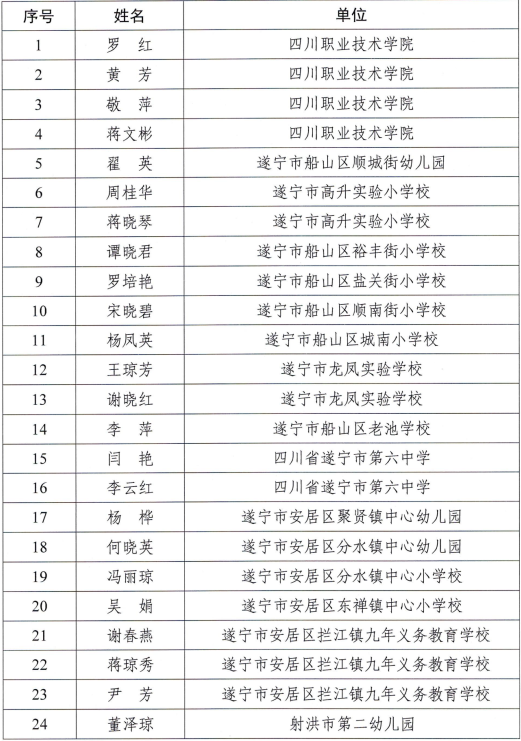 | 序号 | 姓名 | 单位 |
|---|---|---|
| 1 | 罗　红 | 四川职业技术学院 |
| 2 | 黄　芳 | 四川职业技术学院 |
| 3 | 敬　萍 | 四川职业技术学院 |
| 4 | 蒋文彬 | 四川职业技术学院 |
| 5 | 翟　英 | 遂宁市船山区顺城街幼儿园 |
| 6 | 周桂华 | 遂宁市高升实验小学校 |
| 7 | 蒋晓琴 | 遂宁市高升实验小学校 |
| 8 | 谭晓君 | 遂宁市船山区裕丰街小学校 |
| 9 | 罗培艳 | 遂宁市船山区盐关街小学校 |
| 10 | 宋晓碧 | 遂宁市船山区顺南街小学校 |
| 11 | 杨凤英 | 遂宁市船山区城南小学校 |
| 12 | 王琼芳 | 遂宁市龙凤实验学校 |
| 13 | 谢晓红 | 遂宁市龙凤实验学校 |
| 14 | 李　萍 | 遂宁市船山区老池学校 |
| 15 | 闫　艳 | 四川省遂宁市第六中学 |
| 16 | 李云红 | 四川省遂宁市第六中学 |
| 17 | 杨　桦 | 遂宁市安居区聚贤镇中心幼儿园 |
| 18 | 何晓英 | 遂宁市安居区分水镇中心幼儿园 |
| 19 | 冯丽琼 | 遂宁市安居区分水镇中心小学校 |
| 20 | 吴　娟 | 遂宁市安居区东禅镇中心小学校 |
| 21 | 谢春燕 | 遂宁市安居区拦江镇九年义务教育学校 |
| 22 | 蒋琼秀 | 遂宁市安居区拦江镇九年义务教育学校 |
| 23 | 尹　芳 | 遂宁市安居区拦江镇九年义务教育学校 |
| 24 | 董泽琼 | 射洪市第二幼儿园 |